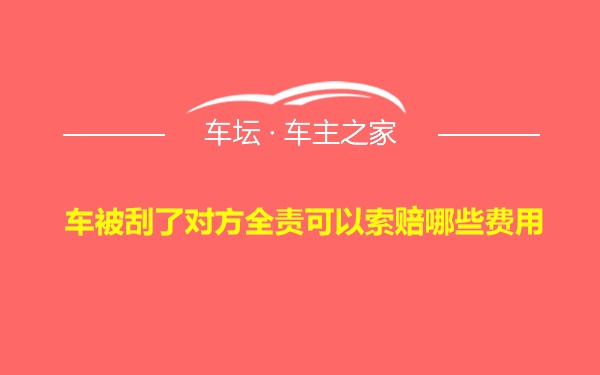 车坛 · 车主之家

车被刮了对方全责可以索赔哪些费用